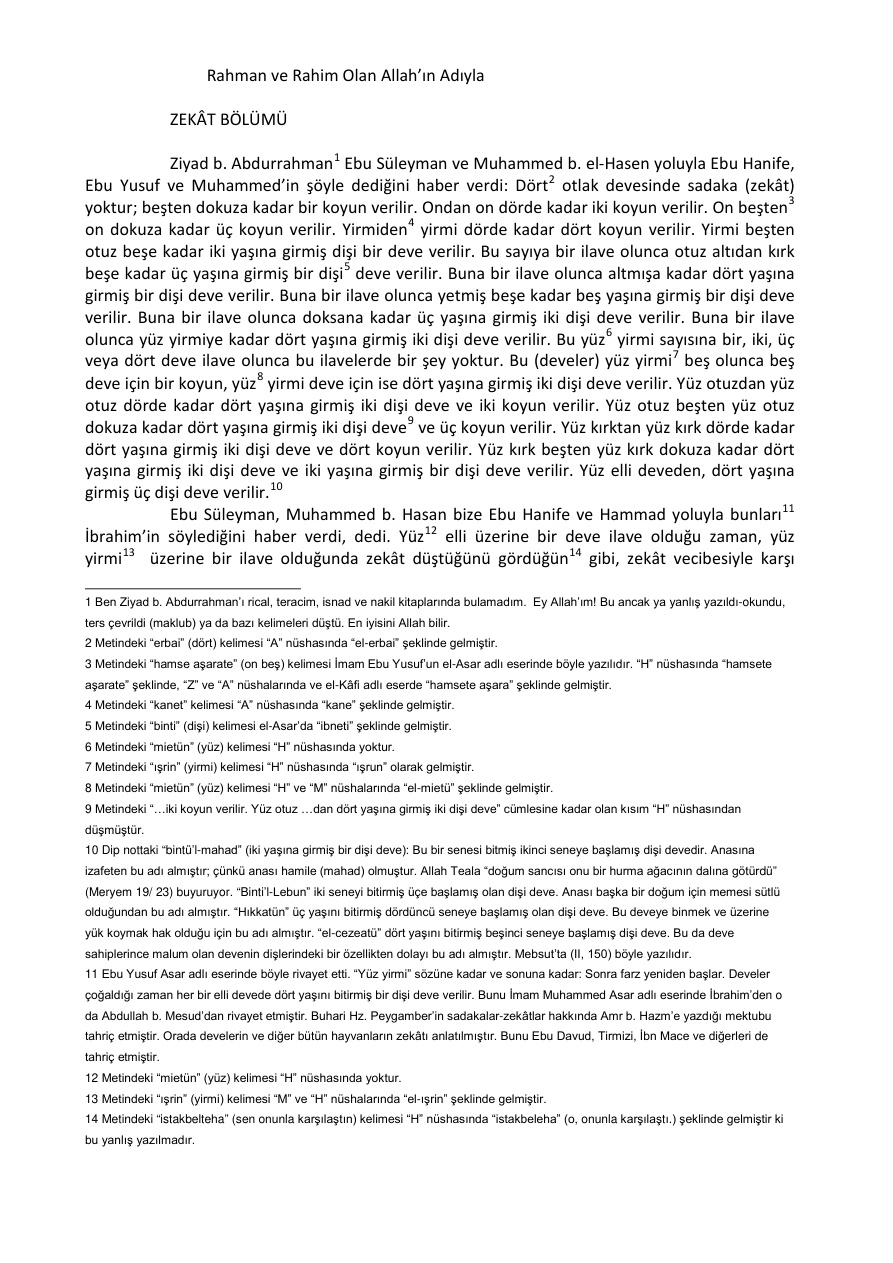 Rahman ve Rahim Olan Allah'ın Adıyla

ZEKÂT BÖLÜMÜ

Ziyad b. Abdurrahman$^{1}$ Ebu Süleyman ve Muhammed b. el-Hasen yoluyla Ebu Hanife, Ebu Yusuf ve Muhammed'in şöyle dediğini haber verdi: Dört$^{2}$ otlak devesinde sadaka (zekât) yoktur; beşten dokuza kadar bir koyun verilir. Ondan on dörde kadar iki koyun verilir. On beşten$^{3}$ on dokuza kadar üç koyun verilir. Yirmiden$^{4}$ yirmi dörde kadar dört koyun verilir. Yirmi beşten otuz beşe kadar iki yaşına girmiş dişi bir deve verilir. Bu sayıya bir ilave olunca otuz altıdan kırk beşe kadar üç yaşına girmiş bir dişi$^{5}$ deve verilir. Buna bir ilave olunca altmışa kadar dört yaşına girmiş bir dişi deve verilir. Buna bir ilave olunca yetmiş beşe kadar beş yaşına girmiş bir dişi deve verilir. Buna bir ilave olunca doksana kadar üç yaşına girmiş iki dişi deve verilir. Buna bir ilave olunca yüz yirmiye kadar dört yaşına girmiş iki dişi deve verilir. Bu yüz$^{6}$ yirmi sayısına bir, iki, üç veya dört deve ilave olunca bu ilavelerde bir şey yoktur. Bu (develer) yüz yirmi$^{7}$ beş olunca beş deve için bir koyun, yüz$^{8}$ yirmi deve için ise dört yaşına girmiş iki dişi deve verilir. Yüz otuzdan yüz otuz dörde kadar dört yaşına girmiş iki dişi deve ve iki koyun verilir. Yüz otuz beşten yüz otuz dokuza kadar dört yaşına girmiş iki dişi deve$^{9}$ ve üç koyun verilir. Yüz kırktan yüz kırk dörde kadar dört yaşına girmiş iki dişi deve ve dört koyun verilir. Yüz kırk beşten yüz kırk dokuza kadar dört yaşına girmiş iki dişi deve ve iki yaşına girmiş bir dişi deve verilir. Yüz elli deveden, dört yaşına girmiş üç dişi deve verilir.$^{10}$

Ebu Süleyman, Muhammed b. Hasan bize Ebu Hanife ve Hammad yoluyla bunları$^{11}$ İbrahim'in söylediğini haber verdi, dedi. Yüz$^{12}$ elli üzerine bir deve ilave olduğu zaman, yüz yirmi$^{13}$ üzerine bir ilave olduğunda zekât düştüğünü gördüğün$^{14}$ gibi, zekât vecibesiyle karşı

1 Ben Ziyad b. Abdurrahman'ı rical, teracim, isnad ve nakil kitaplarında bulamadım. Ey Allah'ım! Bu ancak ya yanlış yazıldı-okundu, ters çevrildi (maklub) ya da bazı kelimeleri düştü. En iyisini Allah bilir.

2 Metindeki "erbai" (dört) kelimesi "A" nüshasında "el-erbai" şeklinde gelmiştir.

3 Metindeki "hamse aşarate" (on beş) kelimesi İmam Ebu Yusuf'un el-Asar adlı eserinde böyle yazılıdır. "H" nüshasında "hamsete aşarate" şeklinde, "Z" ve "A" nüshalarında ve el-Kâfi adlı eserde "hamsete aşara" şeklinde gelmiştir.

4 Metindeki "kanet" kelimesi "A" nüshasında "kane" şeklinde gelmiştir.

5 Metindeki "binti" (dişi) kelimesi el-Asar'da "ibneti" şeklinde gelmiştir.

6 Metindeki "mietün" (yüz) kelimesi "H" nüshasında yoktur.

7 Metindeki "ışrin" (yirmi) kelimesi "H" nüshasında "ışrun" olarak gelmiştir.

8 Metindeki "mietün" (yüz) kelimesi "H" ve "M" nüshalarında "el-mietü" şeklinde gelmiştir.

9 Metindeki "…iki koyun verilir. Yüz otuz …dan dört yaşına girmiş iki dişi deve" cümlesine kadar olan kısım "H" nüshasından düşmüştür.

10 Dip nottaki "bintü'l-mahad" (iki yaşına girmiş bir dişi deve): Bu bir senesi bitmiş ikinci seneye başlamış dişi devedir. Anasına izafeten bu adı almıştır; çünkü anası hamile (mahad) olmuştur. Allah Teala "doğum sancısı onu bir hurma ağacının dalına götürdü" (Meryem 19/ 23) buyuruyor. "Binti'l-Lebun" iki seneyi bitirmiş üçe başlamış olan dişi deve. Anası başka bir doğum için memesi sütlü olduğundan bu adı almıştır. "Hıkkatün" üç yaşını bitirmiş dördüncü seneye başlamış olan dişi deve. Bu deveye binmek ve üzerine yük koymak hak olduğu için bu adı almıştır. "el-cezeatü" dört yaşını bitirmiş beşinci seneye başlamış dişi deve. Bu da deve sahiplerince malum olan devenin dişlerindeki bir özellikten dolayı bu adı almıştır. Mebsut'ta (II, 150) böyle yazılıdır.

11 Ebu Yusuf Asar adlı eserinde böyle rivayet etti. "Yüz yirmi" sözüne kadar ve sonuna kadar: Sonra farz yeniden başlar. Develer çoğaldığı zaman her bir elli devede dört yaşını bitirmiş bir dişi deve verilir. Bunu İmam Muhammed Asar adlı eserinde İbrahim'den o da Abdullah b. Mesud'dan rivayet etmiştir. Buhari Hz. Peygamber'in sadakalar-zekâtlar hakkında Amr b. Hazm'e yazdığı mektubu tahriç etmiştir. Orada develerin ve diğer bütün hayvanların zekâtı anlatılmıştır. Bunu Ebu Davud, Tirmizi, İbn Mace ve diğerleri de tahriç etmiştir.

12 Metindeki "mietün" (yüz) kelimesi "H" nüshasında yoktur.

13 Metindeki "ışrin" (yirmi) kelimesi "M" ve "H" nüshalarında "el-ışrin" şeklinde gelmiştir.

14 Metindeki "istakbelteha" (sen onunla karşılaştın) kelimesi "H" nüshasında "istakbeleha" (o, onunla karşılaştı.) şeklinde gelmiştir ki bu yanlış yazılmadır.